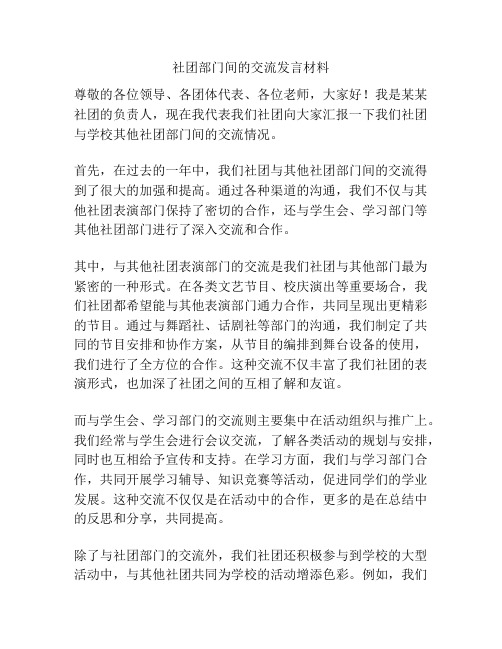 社团部门间的交流发言材料

尊敬的各位领导、各团体代表、各位老师，大家好！我是某某社团的负责人，现在我代表我们社团向大家汇报一下我们社团与学校其他社团部门间的交流情况。

首先，在过去的一年中，我们社团与其他社团部门间的交流得到了很大的加强和提高。通过各种渠道的沟通，我们不仅与其他社团表演部门保持了密切的合作，还与学生会、学习部门等其他社团部门进行了深入交流和合作。

其中，与其他社团表演部门的交流是我们社团与其他部门最为紧密的一种形式。在各类文艺节目、校庆演出等重要场合，我们社团都希望能与其他表演部门通力合作，共同呈现出更精彩的节目。通过与舞蹈社、话剧社等部门的沟通，我们制定了共同的节目安排和协作方案，从节目的编排到舞台设备的使用，我们进行了全方位的合作。这种交流不仅丰富了我们社团的表演形式，也加深了社团之间的互相了解和友谊。

而与学生会、学习部门的交流则主要集中在活动组织与推广上。我们经常与学生会进行会议交流，了解各类活动的规划与安排，同时也互相给予宣传和支持。在学习方面，我们与学习部门合作，共同开展学习辅导、知识竞赛等活动，促进同学们的学业发展。这种交流不仅仅是在活动中的合作，更多的是在总结中的反思和分享，共同提高。

除了与社团部门的交流外，我们社团还积极参与到学校的大型活动中，与其他社团共同为学校的活动增添色彩。例如，我们